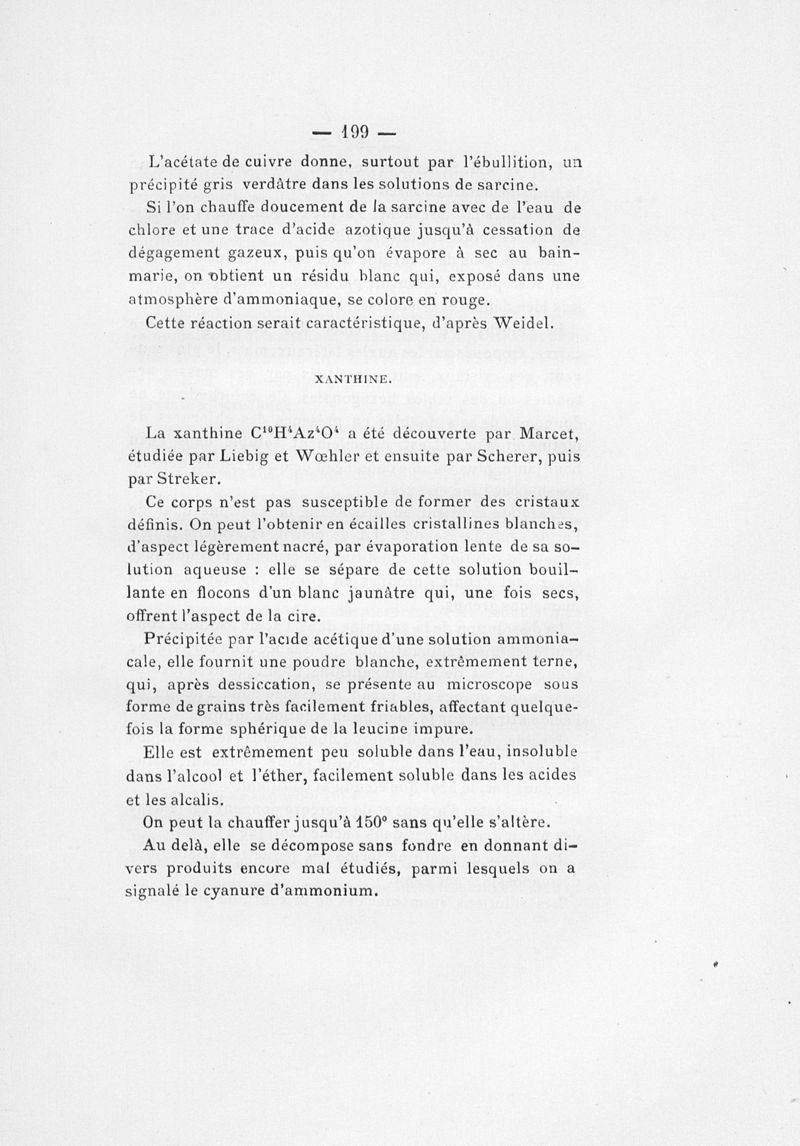 — 199 —

L'acétate de cuivre donne, surtout par l'ébullition, un précipité gris verdâtre dans les solutions de sarcine.

Si l'on chauffe doucement de la sarcine avec de l'eau de chlore et une trace d'acide azotique jusqu'à cessation de dégagement gazeux, puis qu'on évapore à sec au bain-marie, on obtient un résidu blanc qui, exposé dans une atmosphère d'ammoniaque, se colore en rouge.

Cette réaction serait caractéristique, d'après Weidel.

XANTHINE.

La xanthine $C^{10}H^4Az^4O^4$ a été découverte par Marcet, étudiée par Liebig et Wœhler et ensuite par Scherer, puis par Streker.

Ce corps n'est pas susceptible de former des cristaux définis. On peut l'obtenir en écailles cristallines blanches, d'aspect légèrement nacré, par évaporation lente de sa solution aqueuse : elle se sépare de cette solution bouillante en flocons d'un blanc jaunâtre qui, une fois secs, offrent l'aspect de la cire.

Précipitée par l'acide acétique d'une solution ammoniacale, elle fournit une poudre blanche, extrêmement terne, qui, après dessiccation, se présente au microscope sous forme de grains très facilement friables, affectant quelquefois la forme sphérique de la leucine impure.

Elle est extrêmement peu soluble dans l'eau, insoluble dans l'alcool et l'éther, facilement soluble dans les acides et les alcalis.

On peut la chauffer jusqu'à 150° sans qu'elle s'altère.

Au delà, elle se décompose sans fondre en donnant divers produits encore mal étudiés, parmi lesquels on a signalé le cyanure d'ammonium.